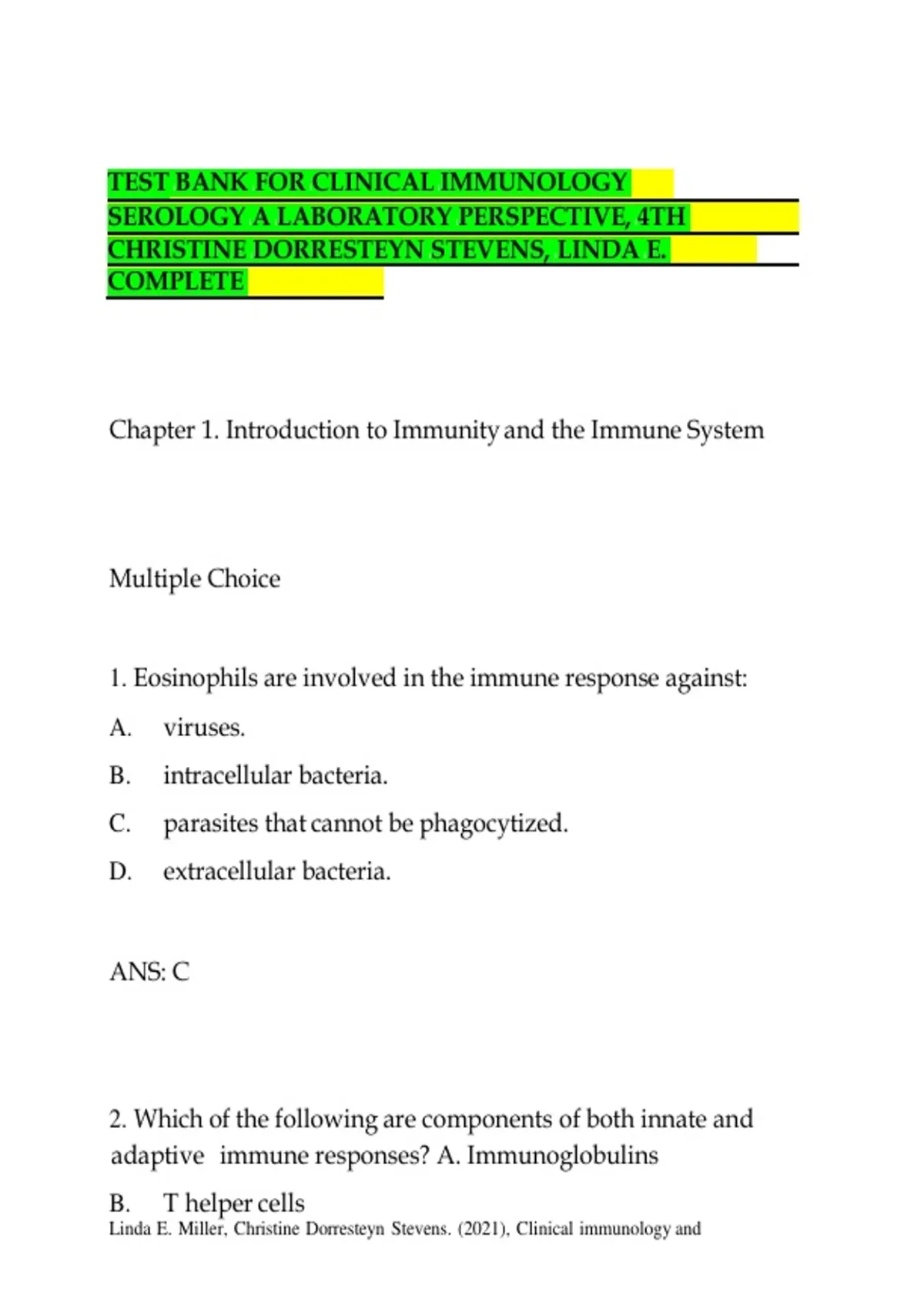 TEST BANK FOR CLINICAL IMMUNOLOGY SEROLOGY A LABORATORY PERSPECTIVE, 4TH CHRISTINE DORRESTEYN STEVENS, LINDA E. COMPLETE

Chapter 1. Introduction to Immunity and the Immune System

Multiple Choice

1. Eosinophils are involved in the immune response against:

A. viruses.

B. intracellular bacteria.

C. parasites that cannot be phagocytized.

D. extracellular bacteria.

ANS: C

2. Which of the following are components of both innate and adaptive immune responses? A. Immunoglobulins

B. T helper cells

Linda E. Miller, Christine Dorresteyn Stevens. (2021), Clinical immunology and